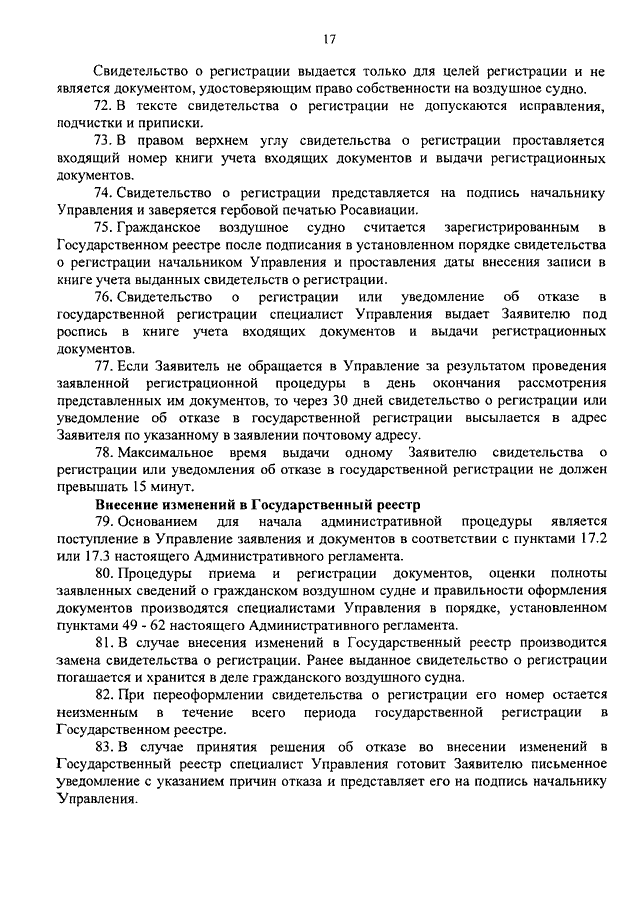 17

Свидетельство о регистрации выдается только для целей регистрации и не является документом, удостоверяющим право собственности на воздушное судно.

72. В тексте свидетельства о регистрации не допускаются исправления, подчистки и приписки.

73. В правом верхнем углу свидетельства о регистрации проставляется входящий номер книги учета входящих документов и выдачи регистрационных документов.

74. Свидетельство о регистрации представляется на подпись начальнику Управления и заверяется гербовой печатью Росавиации.

75. Гражданское воздушное судно считается зарегистрированным в Государственном реестре после подписания в установленном порядке свидетельства о регистрации начальником Управления и проставления даты внесения записи в книге учета выданных свидетельств о регистрации.

76. Свидетельство о регистрации или уведомление об отказе в государственной регистрации специалист Управления выдает Заявителю под роспись в книге учета входящих документов и выдачи регистрационных документов.

77. Если Заявитель не обращается в Управление за результатом проведения заявленной регистрационной процедуры в день окончания рассмотрения представленных им документов, то через 30 дней свидетельство о регистрации или уведомление об отказе в государственной регистрации высылается в адрес Заявителя по указанному в заявлении почтовому адресу.

78. Максимальное время выдачи одному Заявителю свидетельства о регистрации или уведомления об отказе в государственной регистрации не должен превышать 15 минут.

Внесение изменений в Государственный реестр

79. Основанием для начала административной процедуры является поступление в Управление заявления и документов в соответствии с пунктами 17.2 или 17.3 настоящего Административного регламента.

80. Процедуры приема и регистрации документов, оценки полноты заявленных сведений о гражданском воздушном судне и правильности оформления документов производятся специалистами Управления в порядке, установленном пунктами 49 - 62 настоящего Административного регламента.

81. В случае внесения изменений в Государственный реестр производится замена свидетельства о регистрации. Ранее выданное свидетельство о регистрации погашается и хранится в деле гражданского воздушного судна.

82. При переоформлении свидетельства о регистрации его номер остается неизменным в течение всего периода государственной регистрации в Государственном реестре.

83. В случае принятия решения об отказе во внесении изменений в Государственный реестр специалист Управления готовит Заявителю письменное уведомление с указанием причин отказа и представляет его на подпись начальнику Управления.